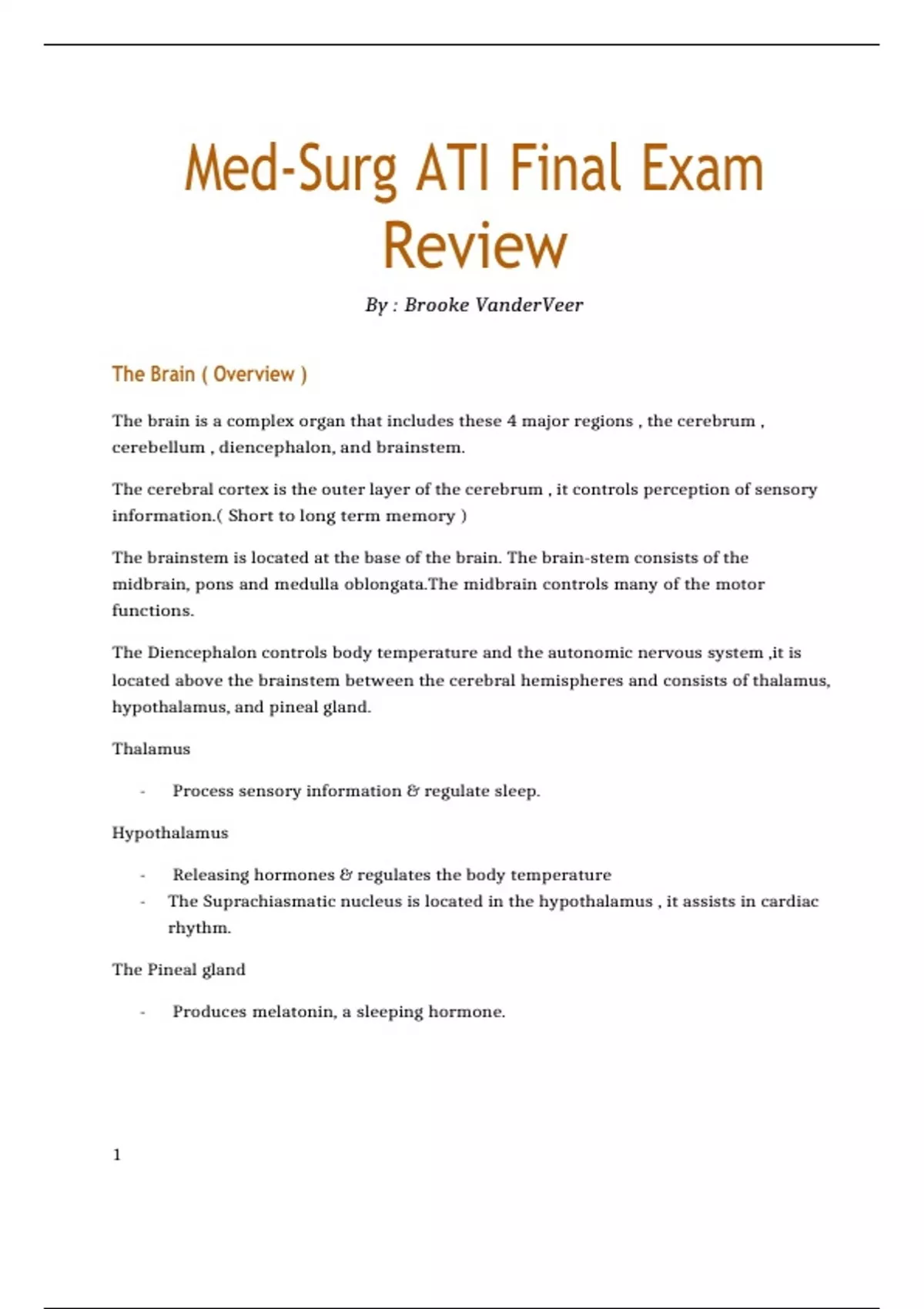 Med-Surg ATI Final Exam Review

By : Brooke VanderVeer

The Brain ( Overview )

The brain is a complex organ that includes these 4 major regions , the cerebrum , cerebellum , diencephalon, and brainstem.

The cerebral cortex is the outer layer of the cerebrum , it controls perception of sensory information.( Short to long term memory )

The brainstem is located at the base of the brain. The brain-stem consists of the midbrain, pons and medulla oblongata.The midbrain controls many of the motor functions.

The Diencephalon controls body temperature and the autonomic nervous system ,it is located above the brainstem between the cerebral hemispheres and consists of thalamus, hypothalamus, and pineal gland.

Thalamus

- Process sensory information & regulate sleep.

Hypothalamus

- Releasing hormones & regulates the body temperature
- The Suprachiasmatic nucleus is located in the hypothalamus , it assists in cardiac rhythm.

The Pineal gland

- Produces melatonin, a sleeping hormone.

1